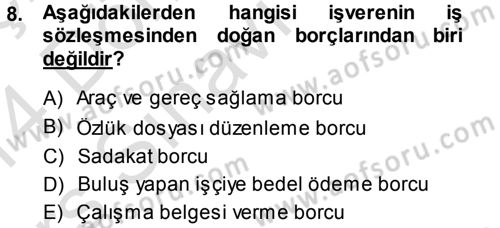 8. Aşağıdakilerden hangisi işverenin iş sözleşmesinden doğan borçlarından biri değildir?

A) Araç ve gereç sağlama borcu
B) Özlük dosyası düzenleme borcu
C) Sadakat borcu
D) Buluş yapan işçiye bedel ödeme borcu
E) Çalışma belgesi verme borcu

www.aofsoru.com
www.aofsoru.com
www.aofsoru.com
www.aofsoru.com